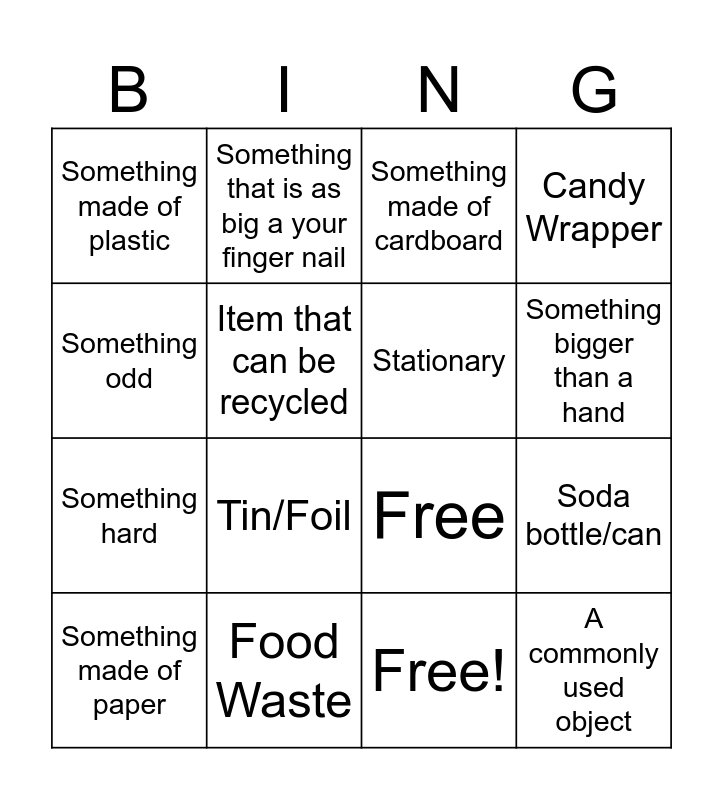 | B | I | N | G |
|---|---|---|---|
| Something made of plastic | Something that is as big a your finger nail | Something made of cardboard | Candy Wrapper |
| Something odd | Item that can be recycled | Stationary | Something bigger than a hand |
| Something hard | Tin/Foil | Free | Soda bottle/can |
| Something made of paper | Food Waste | Free! | A commonly used object |